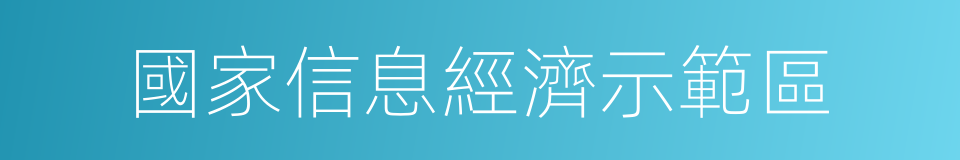 國家信息經濟示範區